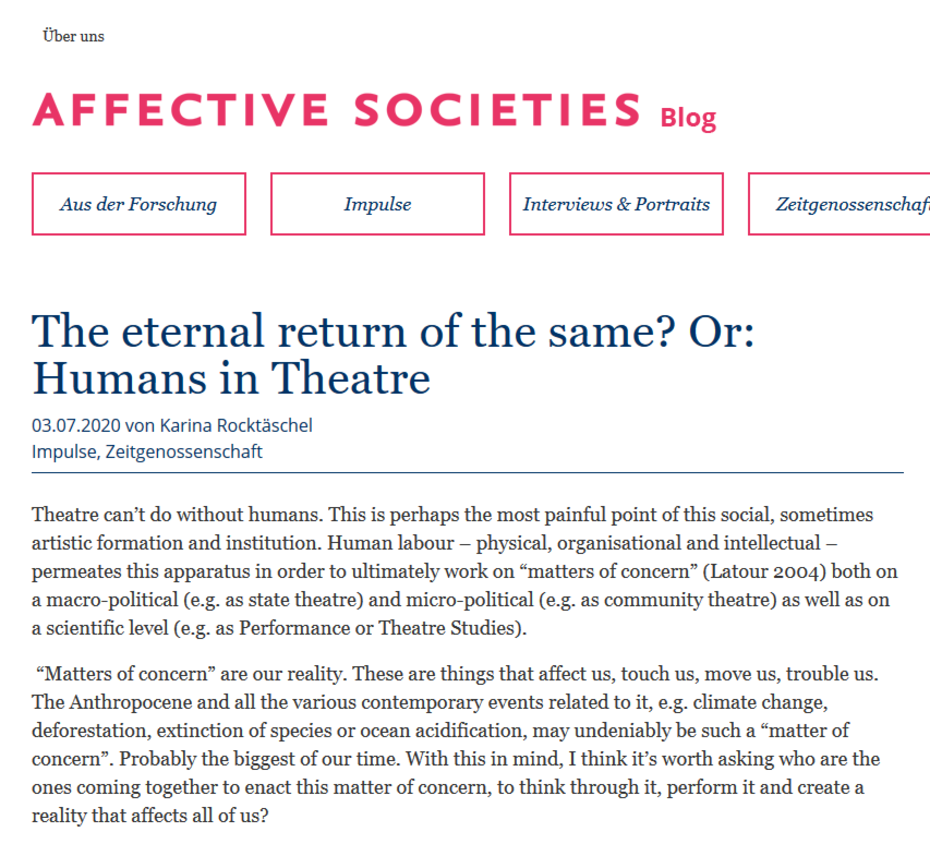 Über uns

AFFECTIVE SOCIETIES Blog

Aus der Forschung

Impulse

Interviews & Portraits

Zeitgenossenschaf

The eternal return of the same? Or: Humans in Theatre

03.07.2020 von Karina Rocktäschel
Impulse, Zeitgenossenschaft

Theatre can't do without humans. This is perhaps the most painful point of this social, sometimes artistic formation and institution. Human labour – physical, organisational and intellectual – permeates this apparatus in order to ultimately work on "matters of concern" (Latour 2004) both on a macro-political (e.g. as state theatre) and micro-political (e.g. as community theatre) as well as on a scientific level (e.g. as Performance or Theatre Studies).

"Matters of concern" are our reality. These are things that affect us, touch us, move us, trouble us. The Anthropocene and all the various contemporary events related to it, e.g. climate change, deforestation, extinction of species or ocean acidification, may undeniably be such a "matter of concern". Probably the biggest of our time. With this in mind, I think it's worth asking who are the ones coming together to enact this matter of concern, to think through it, perform it and create a reality that affects all of us?